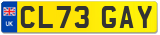 UK
CL73 GAY